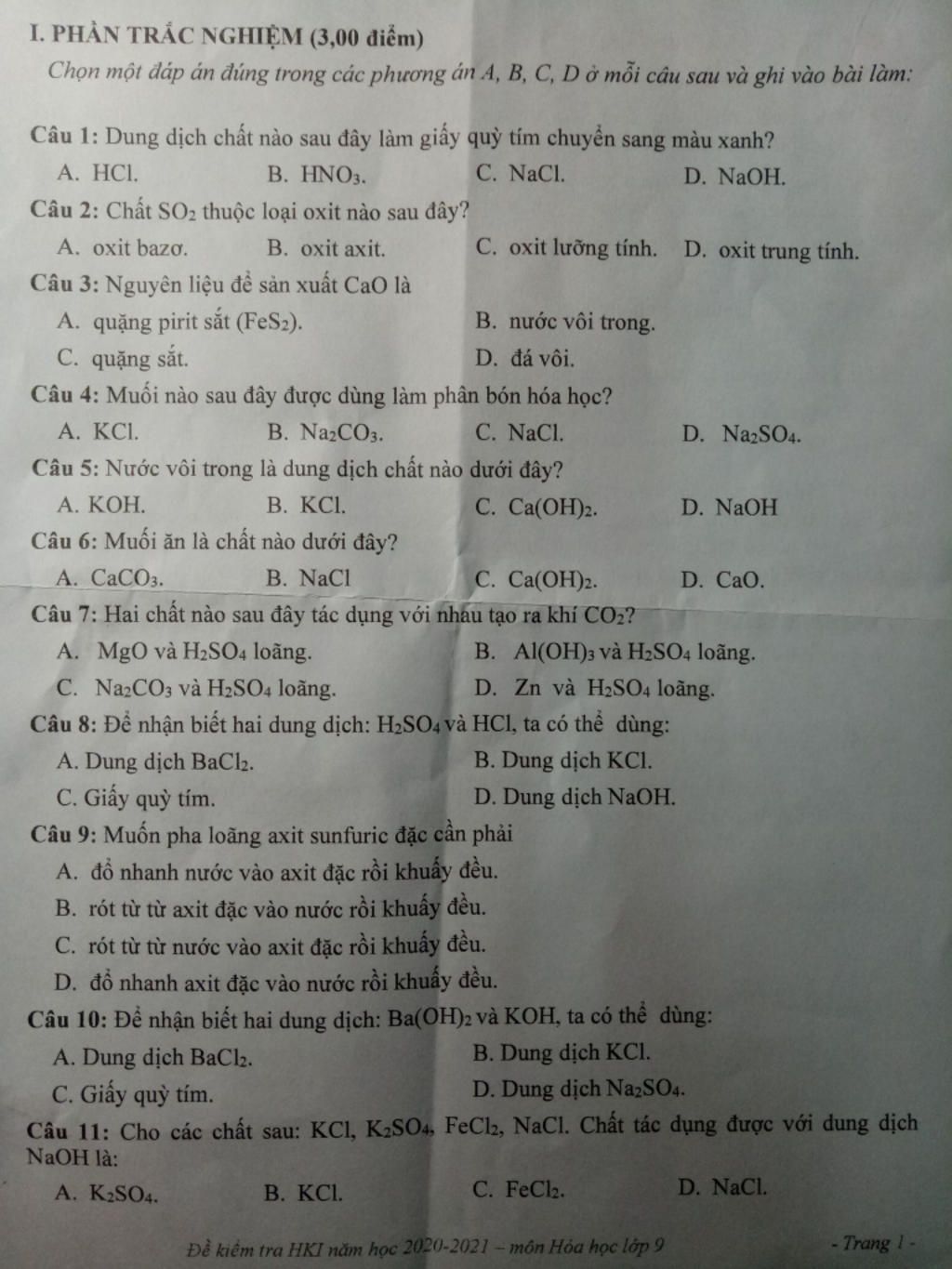 I. PHẦN TRẮC NGHIỆM (3,00 điểm)

Chọn một đáp án đúng trong các phương án A, B, C, D ở mỗi câu sau và ghi vào bài làm:

Câu 1: Dung dịch chất nào sau đây làm giấy quỳ tím chuyển sang màu xanh?

A. HCl. B. $HNO_3$. C. NaCl. D. NaOH.

Câu 2: Chất $SO_2$ thuộc loại oxit nào sau đây?

A. oxit bazơ. B. oxit axit. C. oxit lưỡng tính. D. oxit trung tính.

Câu 3: Nguyên liệu để sản xuất CaO là

A. quặng pirit sắt ($FeS_2$). B. nước vôi trong.

C. quặng sắt. D. đá vôi.

Câu 4: Muối nào sau đây được dùng làm phân bón hóa học?

A. KCl. B. $Na_2CO_3$. C. NaCl. D. $Na_2SO_4$.

Câu 5: Nước vôi trong là dung dịch chất nào dưới đây?

A. KOH. B. KCl. C. $Ca(OH)_2$. D. NaOH

Câu 6: Muối ăn là chất nào dưới đây?

A. $CaCO_3$. B. NaCl C. $Ca(OH)_2$. D. CaO.

Câu 7: Hai chất nào sau đây tác dụng với nhau tạo ra khí $CO_2$?

A. MgO và $H_2SO_4$ loãng. B. $Al(OH)_3$ và $H_2SO_4$ loãng.

C. $Na_2CO_3$ và $H_2SO_4$ loãng. D. Zn và $H_2SO_4$ loãng.

Câu 8: Để nhận biết hai dung dịch: $H_2SO_4$ và HCl, ta có thể dùng:

A. Dung dịch $BaCl_2$. B. Dung dịch KCl.

C. Giấy quỳ tím. D. Dung dịch NaOH.

Câu 9: Muốn pha loãng axit sunfuric đặc cần phải

A. đổ nhanh nước vào axit đặc rồi khuấy đều.

B. rót từ từ axit đặc vào nước rồi khuấy đều.

C. rót từ từ nước vào axit đặc rồi khuấy đều.

D. đổ nhanh axit đặc vào nước rồi khuấy đều.

Câu 10: Để nhận biết hai dung dịch: $Ba(OH)_2$ và KOH, ta có thể dùng:

A. Dung dịch $BaCl_2$. B. Dung dịch KCl.

C. Giấy quỳ tím. D. Dung dịch $Na_2SO_4$.

Câu 11: Cho các chất sau: KCl, $K_2SO_4$, $FeCl_2$, NaCl. Chất tác dụng được với dung dịch NaOH là:

A. $K_2SO_4$. B. KCl. C. $FeCl_2$. D. NaCl.

Đề kiểm tra HKI năm học 2020-2021 – môn Hóa học lớp 9 - Trang 1 -